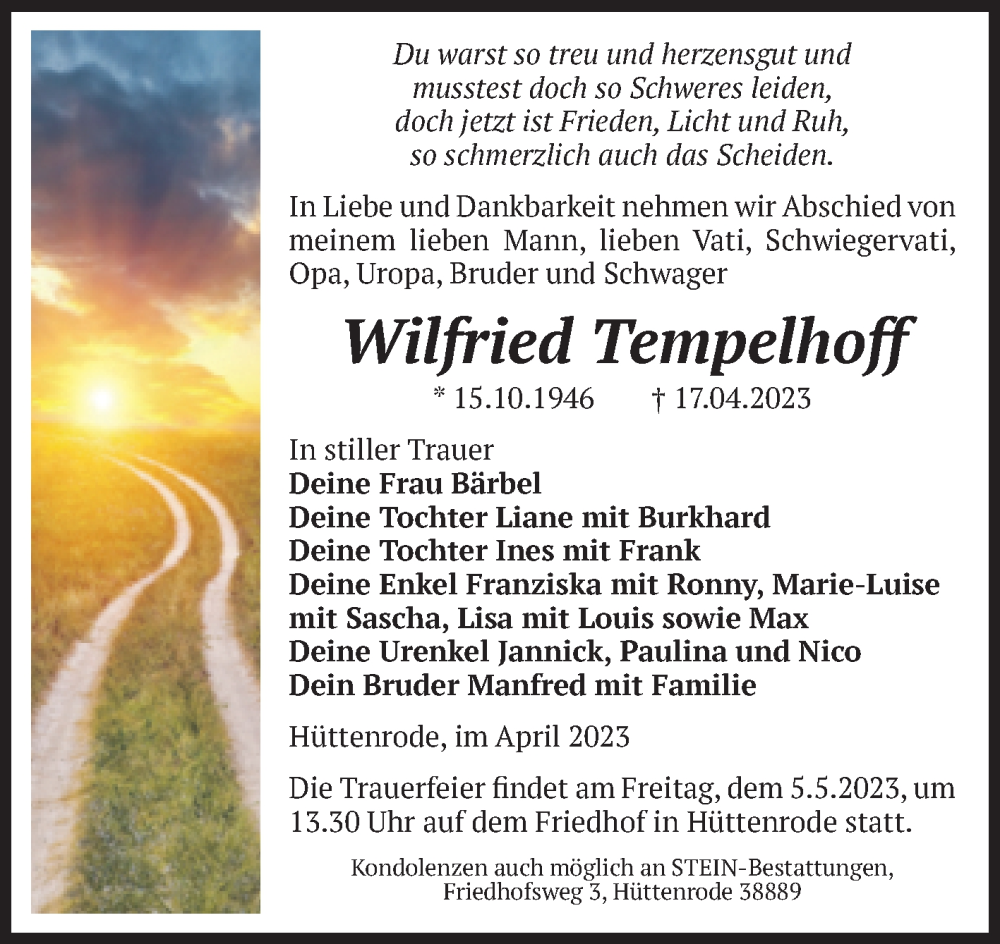 Du warst so treu und herzensgut und
musstest doch so Schweres leiden,
doch jetzt ist Frieden, Licht und Ruh,
so schmerzlich auch das Scheiden.

In Liebe und Dankbarkeit nehmen wir Abschied von meinem lieben Mann, lieben Vati, Schwiegervati, Opa, Uropa, Bruder und Schwager

Wilfried Tempelhoff

* 15.10.1946 † 17.04.2023

In stiller Trauer
Deine Frau Bärbel
Deine Tochter Liane mit Burkhard
Deine Tochter Ines mit Frank
Deine Enkel Franziska mit Ronny, Marie-Luise mit Sascha, Lisa mit Louis sowie Max
Deine Urenkel Jannick, Paulina und Nico
Dein Bruder Manfred mit Familie

Hüttenrode, im April 2023

Die Trauerfeier findet am Freitag, dem 5.5.2023, um 13.30 Uhr auf dem Friedhof in Hüttenrode statt.

Kondolenzen auch möglich an STEIN-Bestattungen,
Friedhofsweg 3, Hüttenrode 38889